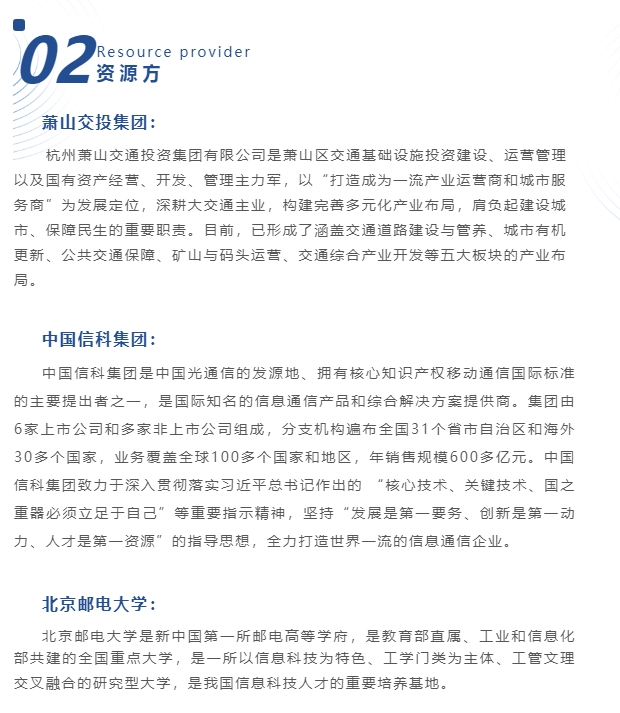 02 Resource provider
资源方

萧山交投集团：

杭州萧山交通投资集团有限公司是萧山区交通基础设施投资建设、运营管理以及国有资产经营、开发、管理主力军，以“打造成为一流产业运营商和城市服务商”为发展定位，深耕大交通主业，构建完善多元化产业布局，肩负起建设城市、保障民生的重要职责。目前，已形成了涵盖交通道路建设与管养、城市有机更新、公共交通保障、矿山与码头运营、交通综合产业开发等五大板块的产业布局。

中国信科集团：

中国信科集团是中国光通信的发源地、拥有核心知识产权移动通信国际标准的主要提出者之一，是国际知名的信息通信产品和综合解决方案提供商。集团由6家上市公司和多家非上市公司组成，分支机构遍布全国31个省市自治区和海外30多个国家，业务覆盖全球100多个国家和地区，年销售规模600多亿元。中国信科集团致力于深入贯彻落实习近平总书记作出的 “核心技术、关键技术、国之重器必须立足于自己”等重要指示精神，坚持“发展是第一要务、创新是第一动力、人才是第一资源”的指导思想，全力打造世界一流的信息通信企业。

北京邮电大学：

北京邮电大学是新中国第一所邮电高等学府，是教育部直属、工业和信息化部共建的全国重点大学，是一所以信息科技为特色、工学门类为主体、工管文理交叉融合的研究型大学，是我国信息科技人才的重要培养基地。